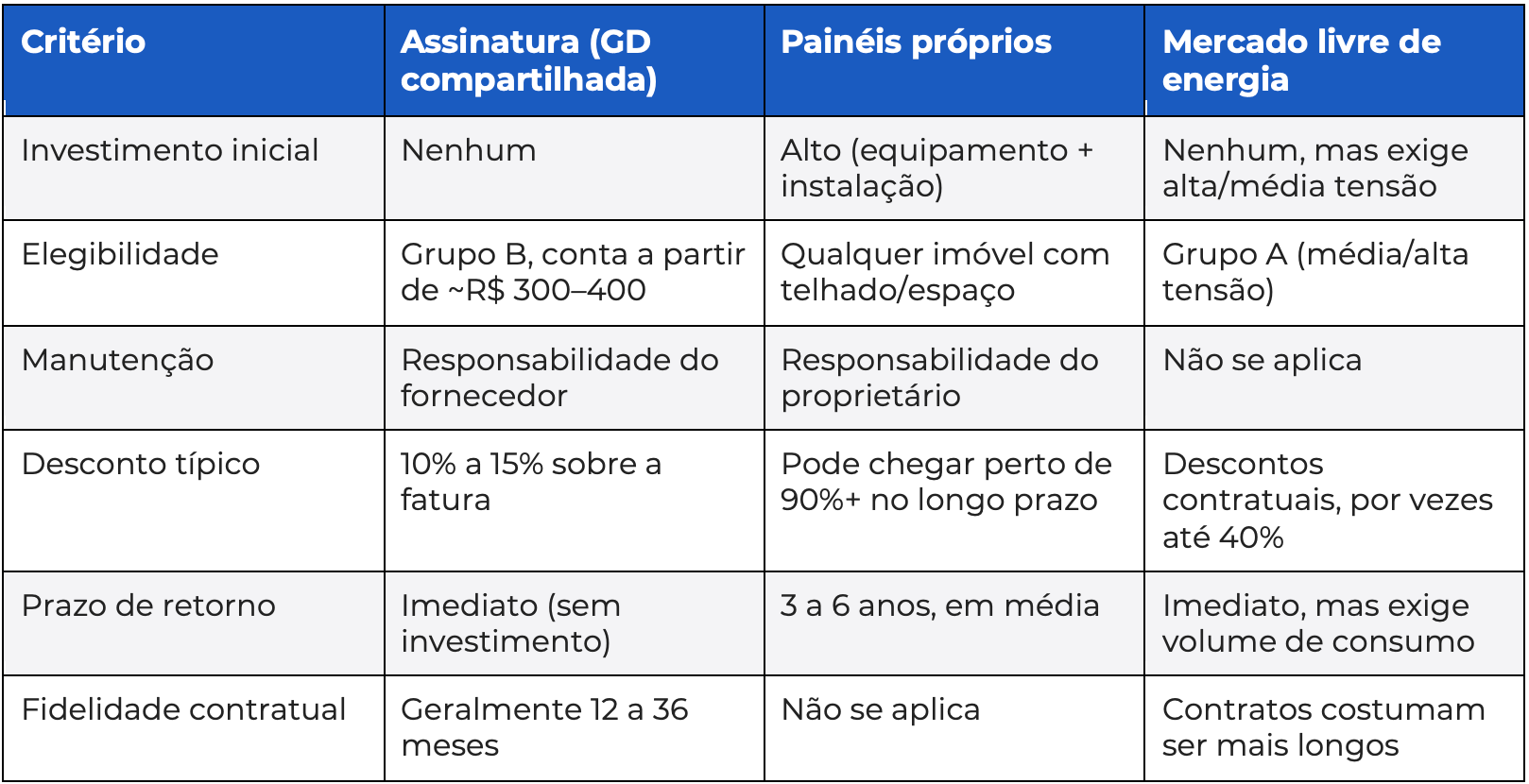 | Critério | Assinatura (GD compartilhada) | Painéis próprios | Mercado livre de energia |
|---|---|---|---|
| Investimento inicial | Nenhum | Alto (equipamento + instalação) | Nenhum, mas exige alta/média tensão |
| Elegibilidade | Grupo B, conta a partir de ~R$ 300–400 | Qualquer imóvel com telhado/espaço | Grupo A (média/alta tensão) |
| Manutenção | Responsabilidade do fornecedor | Responsabilidade do proprietário | Não se aplica |
| Desconto típico | 10% a 15% sobre a fatura | Pode chegar perto de 90%+ no longo prazo | Descontos contratuais, por vezes até 40% |
| Prazo de retorno | Imediato (sem investimento) | 3 a 6 anos, em média | Imediato, mas exige volume de consumo |
| Fidelidade contratual | Geralmente 12 a 36 meses | Não se aplica | Contratos costumam ser mais longos |